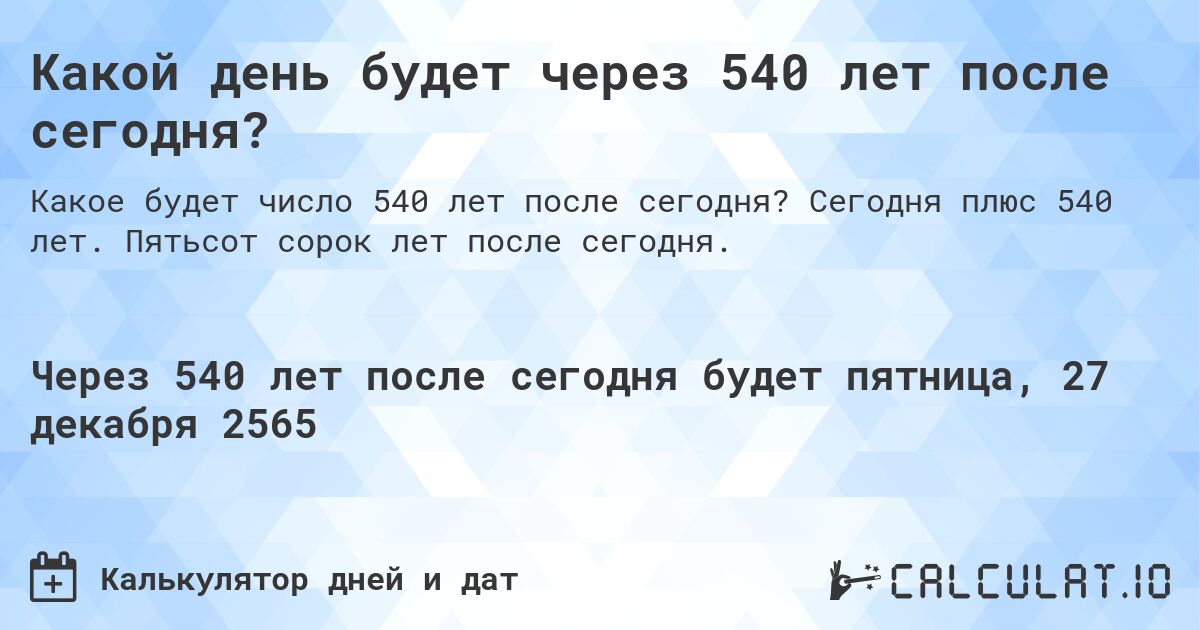 Какой день будет через 540 лет после сегодня?

Какое будет число 540 лет после сегодня? Сегодня плюс 540 лет. Пятьсот сорок лет после сегодня.

Через 540 лет после сегодня будет пятница, 27 декабря 2565

Калькулятор дней и дат

CALCULAT.IO